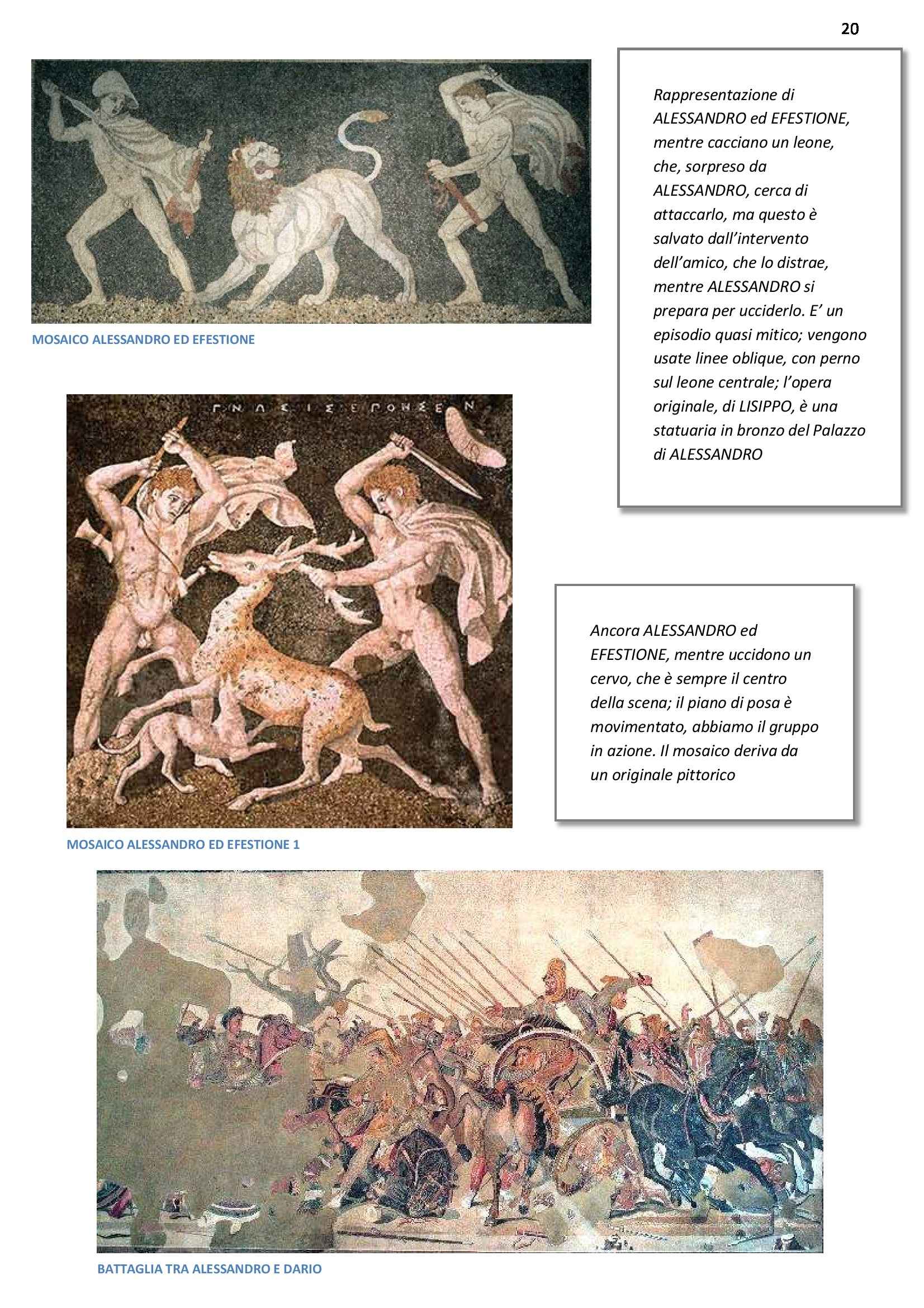 20

MOSAICO ALESSANDRO ED EFESTIONE

Rappresentazione di ALESSANDRO ed EFESTIONE, mentre cacciano un leone, che, sorpreso da ALESSANDRO, cerca di attaccarlo, ma questo è salvato dall'intervento dell'amico, che lo distrae, mentre ALESSANDRO si prepara per ucciderlo. E' un episodio quasi mitico; vengono usate linee oblique, con perno sul leone centrale; l'opera originale, di LISIPPO, è una statuaria in bronzo del Palazzo di ALESSANDRO

ΓΝΩΣΙΣ ΕΠΟΗΣΕΝ

MOSAICO ALESSANDRO ED EFESTIONE 1

Ancora ALESSANDRO ed EFESTIONE, mentre uccidono un cervo, che è sempre il centro della scena; il piano di posa è movimentato, abbiamo il gruppo in azione. Il mosaico deriva da un originale pittorico

BATTAGLIA TRA ALESSANDRO E DARIO